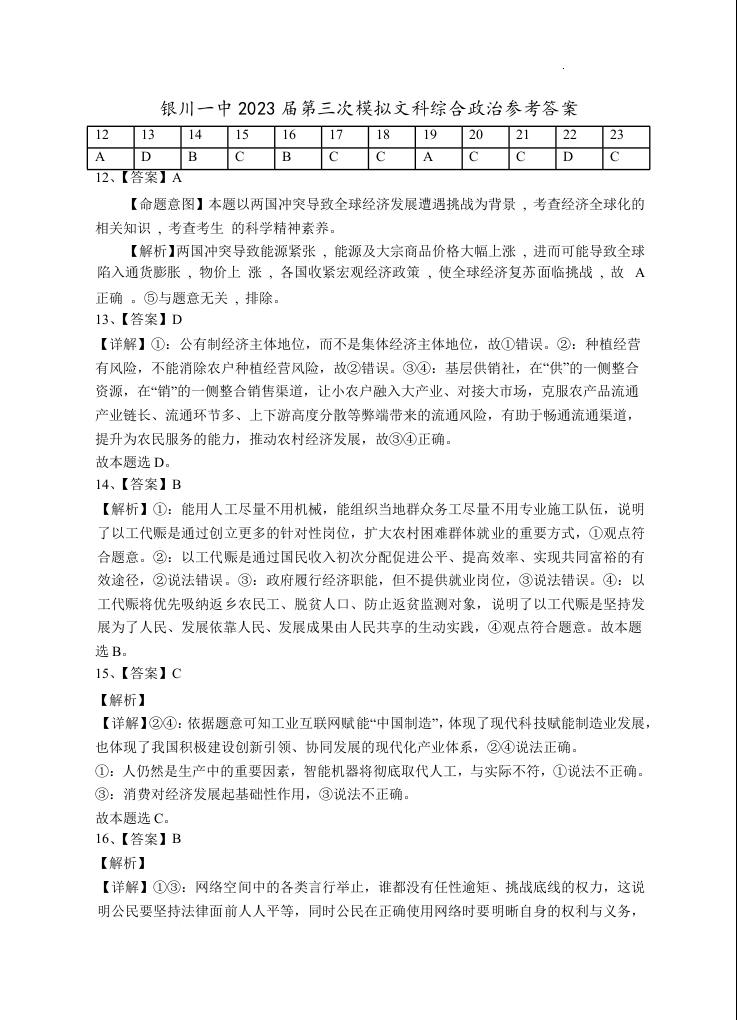 银川一中 2023 届第三次模拟文科综合政治参考答案

| 12 | 13 | 14 | 15 | 16 | 17 | 18 | 19 | 20 | 21 | 22 | 23 |
|---|---|---|---|---|---|---|---|---|---|---|---|
| A | D | B | C | B | C | C | A | C | C | D | C |

12、【答案】A

【命题意图】本题以两国冲突导致全球经济发展遭遇挑战为背景，考查经济全球化的相关知识，考查考生 的科学精神素养。

【解析】两国冲突导致能源紧张，能源及大宗商品价格大幅上涨，进而可能导致全球陷入通货膨胀，物价上 涨，各国收紧宏观经济政策，使全球经济复苏面临挑战，故 A 正确 。⑤与题意无关，排除。

13、【答案】D

【详解】①：公有制经济主体地位，而不是集体经济主体地位，故①错误。②：种植经营有风险，不能消除农户种植经营风险，故②错误。③④：基层供销社，在“供”的一侧整合资源，在“销”的一侧整合销售渠道，让小农户融入大产业、对接大市场，克服农产品流通产业链长、流通环节多、上下游高度分散等弊端带来的流通风险，有助于畅通流通渠道，提升为农民服务的能力，推动农村经济发展，故③④正确。

故本题选 D。

14、【答案】B

【解析】①：能用人工尽量不用机械，能组织当地群众务工尽量不用专业施工队伍，说明了以工代赈是通过创立更多的针对性岗位，扩大农村困难群体就业的重要方式，①观点符合题意。②：以工代赈是通过国民收入初次分配促进公平、提高效率、实现共同富裕的有效途径，②说法错误。③：政府履行经济职能，但不提供就业岗位，③说法错误。④：以工代赈将优先吸纳返乡农民工、脱贫人口、防止返贫监测对象，说明了以工代赈是坚持发展为了人民、发展依靠人民、发展成果由人民共享的生动实践，④观点符合题意。故本题选 B。

15、【答案】C

【解析】

【详解】②④：依据题意可知工业互联网赋能“中国制造”，体现了现代科技赋能制造业发展，也体现了我国积极建设创新引领、协同发展的现代化产业体系，②④说法正确。

①：人仍然是生产中的重要因素，智能机器将彻底取代人工，与实际不符，①说法不正确。

③：消费对经济发展起基础性作用，③说法不正确。

故本题选 C。

16、【答案】B

【解析】

【详解】①③：网络空间中的各类言行举止，谁都没有任性逾矩、挑战底线的权力，这说明公民要坚持法律面前人人平等，同时公民在正确使用网络时要明晰自身的权利与义务，